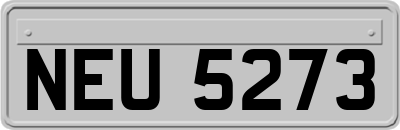 NEU 5273